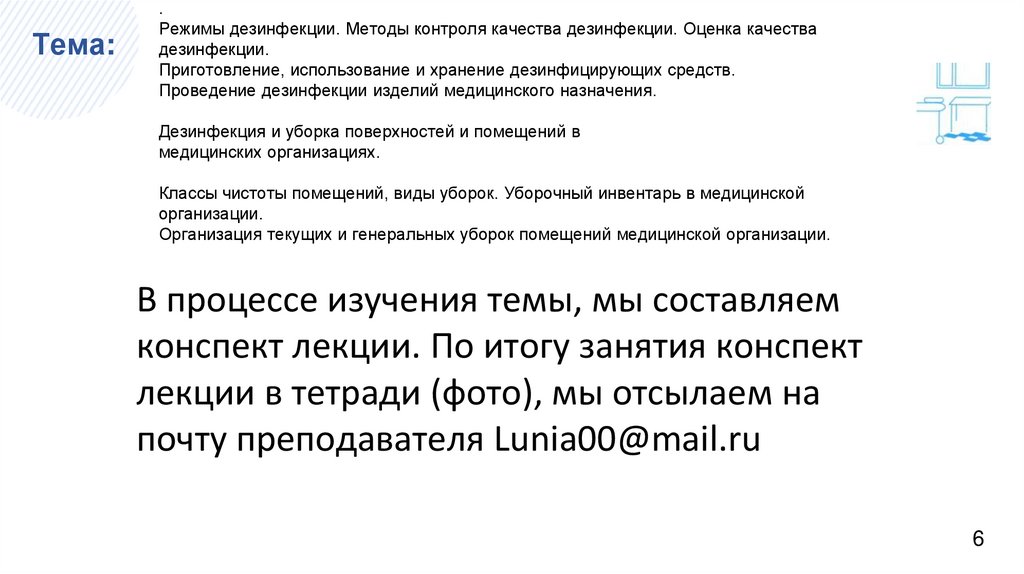 Тема:

.
Режимы дезинфекции. Методы контроля качества дезинфекции. Оценка качества дезинфекции.
Приготовление, использование и хранение дезинфицирующих средств.
Проведение дезинфекции изделий медицинского назначения.

Дезинфекция и уборка поверхностей и помещений в медицинских организациях.

Классы чистоты помещений, виды уборок. Уборочный инвентарь в медицинской организации.
Организация текущих и генеральных уборок помещений медицинской организации.

В процессе изучения темы, мы составляем конспект лекции. По итогу занятия конспект лекции в тетради (фото), мы отсылаем на почту преподавателя Lunia00@mail.ru

6